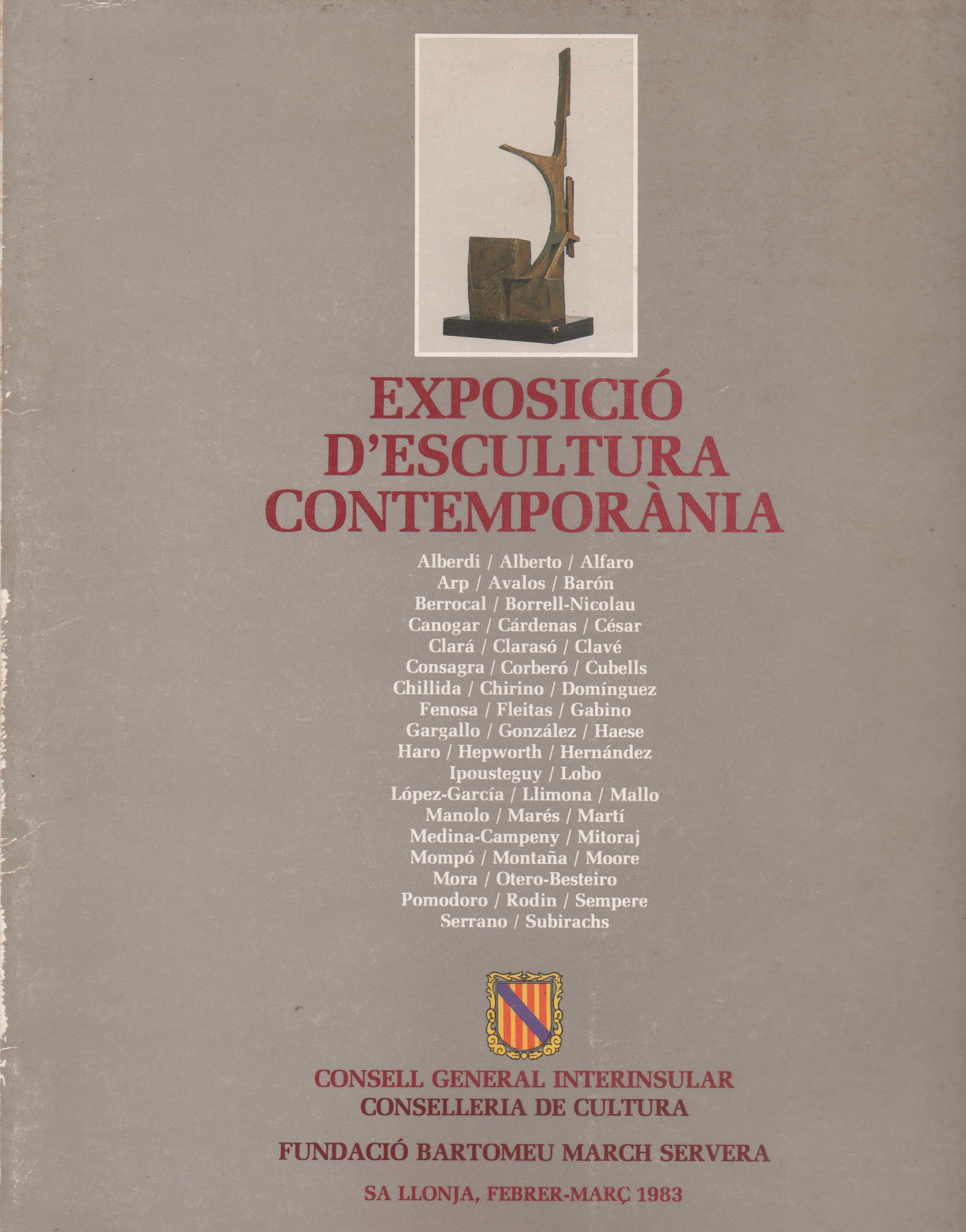 EXPOSICIÓ D'ESCULTURA CONTEMPORÀNIA

Alberdi / Alberto / Alfaro
Arp / Avalos / Barón
Berrocal / Borrell-Nicolau
Canogar / Cárdenas / César
Clará / Clarasó / Clavé
Consagra / Corberó / Cubells
Chillida / Chirino / Domínguez
Fenosa / Fleitas / Gabino
Gargallo / González / Haese
Haro / Hepworth / Hernández
Ipousteguy / Lobo
López-García / Llimona / Mallo
Manolo / Marés / Martí
Medina-Campeny / Mitoraj
Mompó / Montaña / Moore
Mora / Otero-Besteiro
Pomodoro / Rodin / Sempere
Serrano / Subirachs

CONSELL GENERAL INTERINSULAR
CONSELLERIA DE CULTURA

FUNDACIÓ BARTOMEU MARCH SERVERA

SA LLONJA, FEBRER-MARÇ 1983